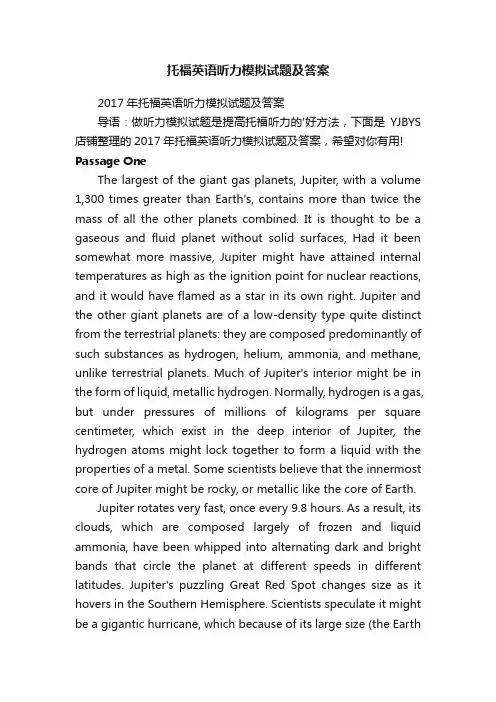 托福英语听力模拟试题及答案

2017 年托福英语听力模拟试题及答案

导语：做听力模拟试题是提高托福听力的'好方法，下面是 YJBYS 店铺整理的 2017 年托福英语听力模拟试题及答案，希望对你有用!

Passage One

The largest of the giant gas planets, Jupiter, with a volume 1,300 times greater than Earth's, contains more than twice the mass of all the other planets combined. It is thought to be a gaseous and fluid planet without solid surfaces, Had it been somewhat more massive, Jupiter might have attained internal temperatures as high as the ignition point for nuclear reactions, and it would have flamed as a star in its own right. Jupiter and the other giant planets are of a low-density type quite distinct from the terrestrial planets: they are composed predominantly of such substances as hydrogen, helium, ammonia, and methane, unlike terrestrial planets. Much of Jupiter's interior might be in the form of liquid, metallic hydrogen. Normally, hydrogen is a gas, but under pressures of millions of kilograms per square centimeter, which exist in the deep interior of Jupiter, the hydrogen atoms might lock together to form a liquid with the properties of a metal. Some scientists believe that the innermost core of Jupiter might be rocky, or metallic like the core of Earth.

Jupiter rotates very fast, once every 9.8 hours. As a result, its clouds, which are composed largely of frozen and liquid ammonia, have been whipped into alternating dark and bright bands that circle the planet at different speeds in different latitudes. Jupiter's puzzling Great Red Spot changes size as it hovers in the Southern Hemisphere. Scientists speculate it might be a gigantic hurricane, which because of its large size (the Earth